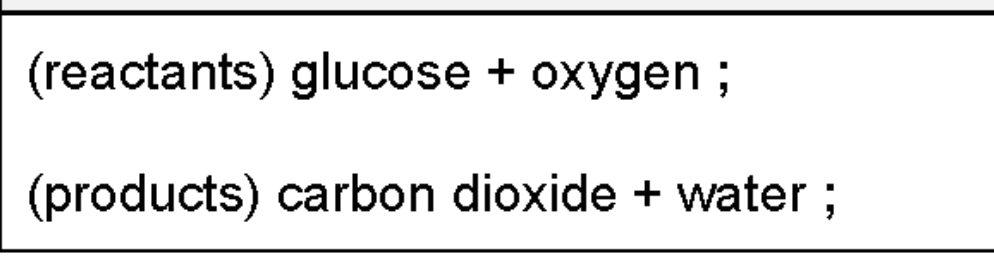 (reactants) glucose + oxygen ;

(products) carbon dioxide + water ;